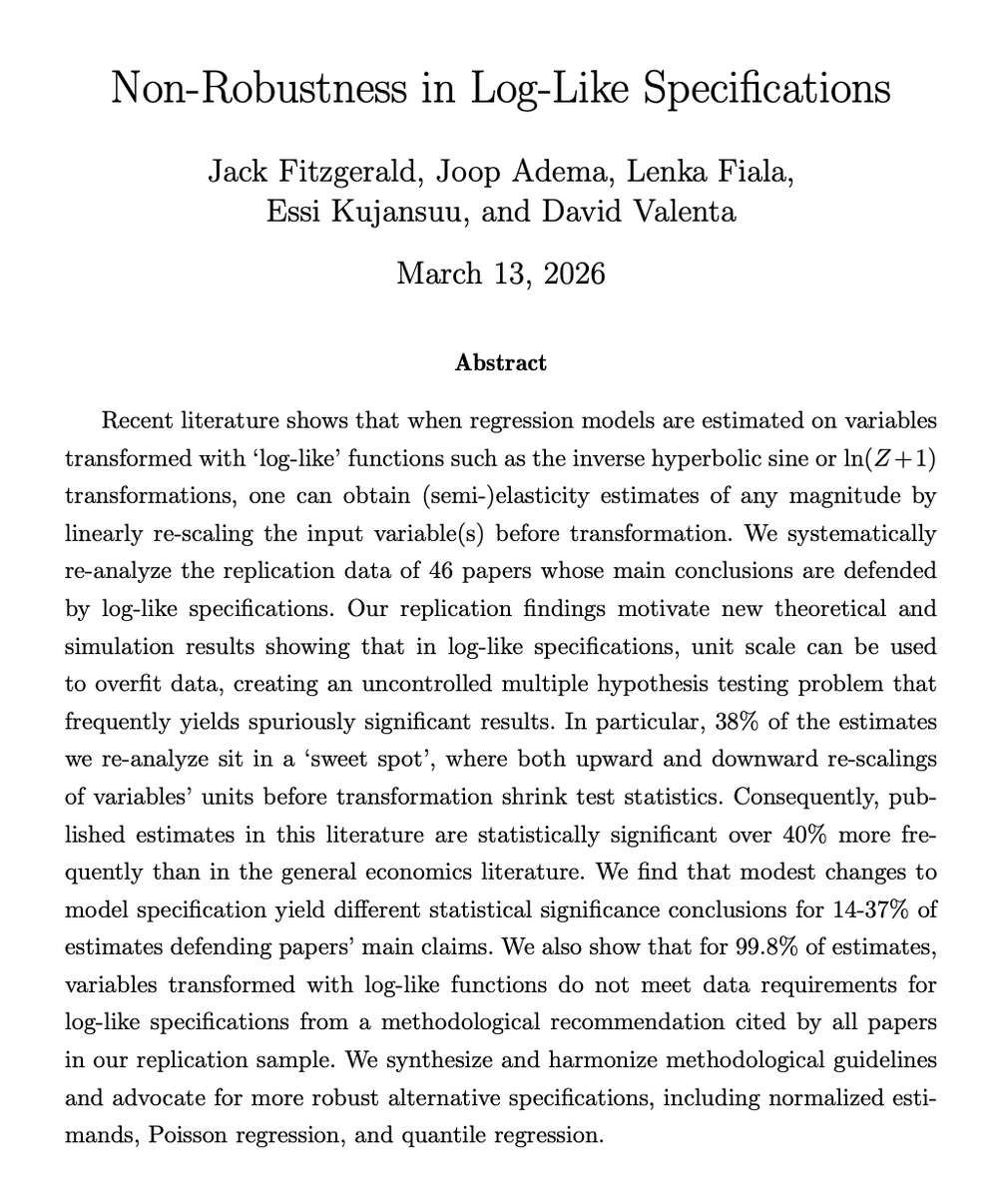 Non-Robustness in Log-Like Specifications

Jack Fitzgerald, Joop Adema, Lenka Fiala, Essi Kujansuu, and David Valenta

March 13, 2026

Abstract

Recent literature shows that when regression models are estimated on variables transformed with 'log-like' functions such as the inverse hyperbolic sine or $\ln(Z+1)$ transformations, one can obtain (semi-)elasticity estimates of any magnitude by linearly re-scaling the input variable(s) before transformation. We systematically re-analyze the replication data of 46 papers whose main conclusions are defended by log-like specifications. Our replication findings motivate new theoretical and simulation results showing that in log-like specifications, unit scale can be used to overfit data, creating an uncontrolled multiple hypothesis testing problem that frequently yields spuriously significant results. In particular, 38% of the estimates we re-analyze sit in a 'sweet spot', where both upward and downward re-scalings of variables' units before transformation shrink test statistics. Consequently, published estimates in this literature are statistically significant over 40% more frequently than in the general economics literature. We find that modest changes to model specification yield different statistical significance conclusions for 14-37% of estimates defending papers' main claims. We also show that for 99.8% of estimates, variables transformed with log-like functions do not meet data requirements for log-like specifications from a methodological recommendation cited by all papers in our replication sample. We synthesize and harmonize methodological guidelines and advocate for more robust alternative specifications, including normalized estimands, Poisson regression, and quantile regression.